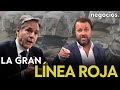 negocios.

LA GRAN LÍNEA ROJA